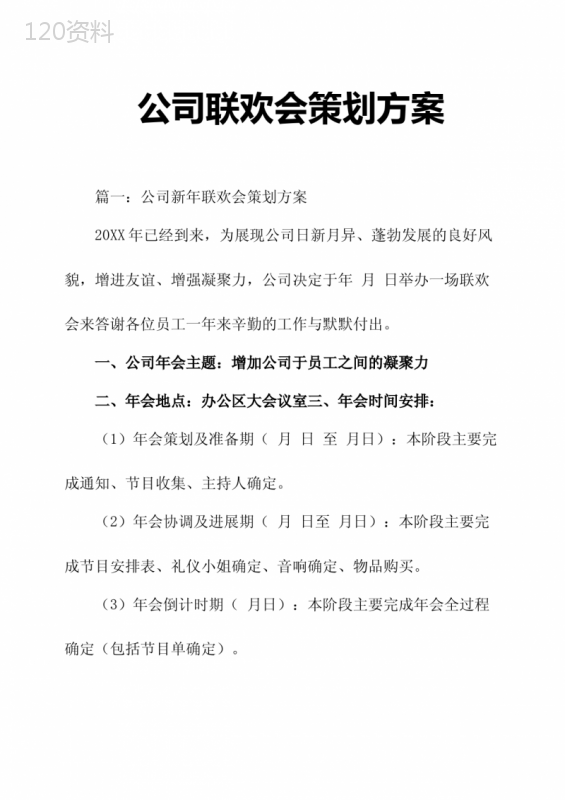 120资料

公司联欢会策划方案

篇一：公司新年联欢会策划方案

20XX 年已经到来，为展现公司日新月异、蓬勃发展的良好风貌，增进友谊、增强凝聚力，公司决定于年 月 日举办一场联欢会来答谢各位员工一年来辛勤的工作与默默付出。

一、公司年会主题：增加公司于员工之间的凝聚力

二、年会地点：办公区大会议室三、年会时间安排：

（1）年会策划及准备期（ 月 日 至 月日）：本阶段主要完成通知、节目收集、主持人确定。

（2）年会协调及进展期（ 月 日至 月日）：本阶段主要完成节目安排表、礼仪小姐确定、音响确定、物品购买。

（3）年会倒计时期（ 月日）：本阶段主要完成年会全过程确定（包括节目单确定）。